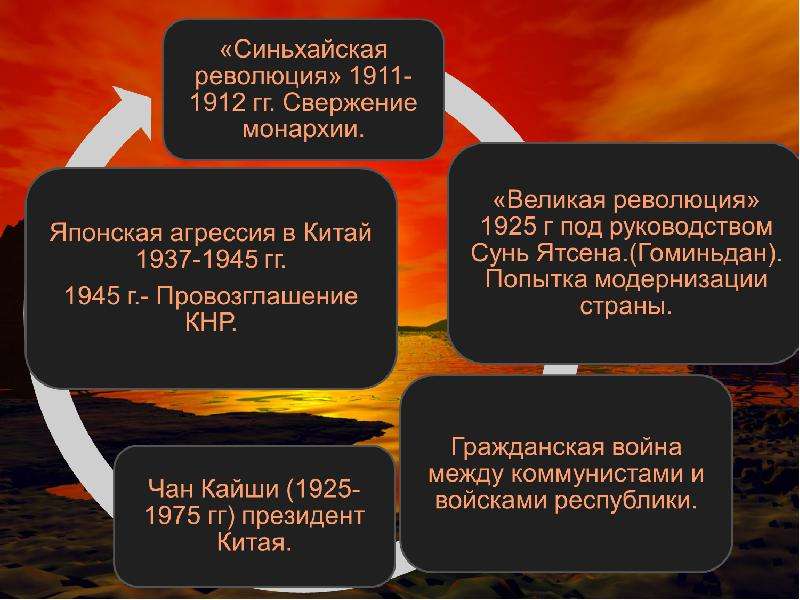 «Синьхайская революция» 1911-1912 гг. Свержение монархии.

«Великая революция» 1925 г под руководством Сунь Ятсена.(Гоминьдан). Попытка модернизации страны.

Гражданская война между коммунистами и войсками республики.

Чан Кайши (1925-1975 гг) президент Китая.

Японская агрессия в Китай 1937-1945 гг.

1945 г.- Провозглашение КНР.